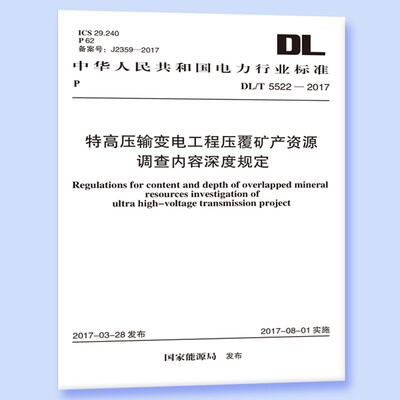 ICS 29.240
P 62
备案号：J2359—2017

DL

中华人民共和国电力行业标准

P

DL/T 5522 — 2017

特高压输变电工程压覆矿产资源调查内容深度规定

Regulations for content and depth of overlapped mineral resources investigation of ultra high-voltage transmission project

2017-03-28 发布

2017-08-01 实施

国家能源局 发布